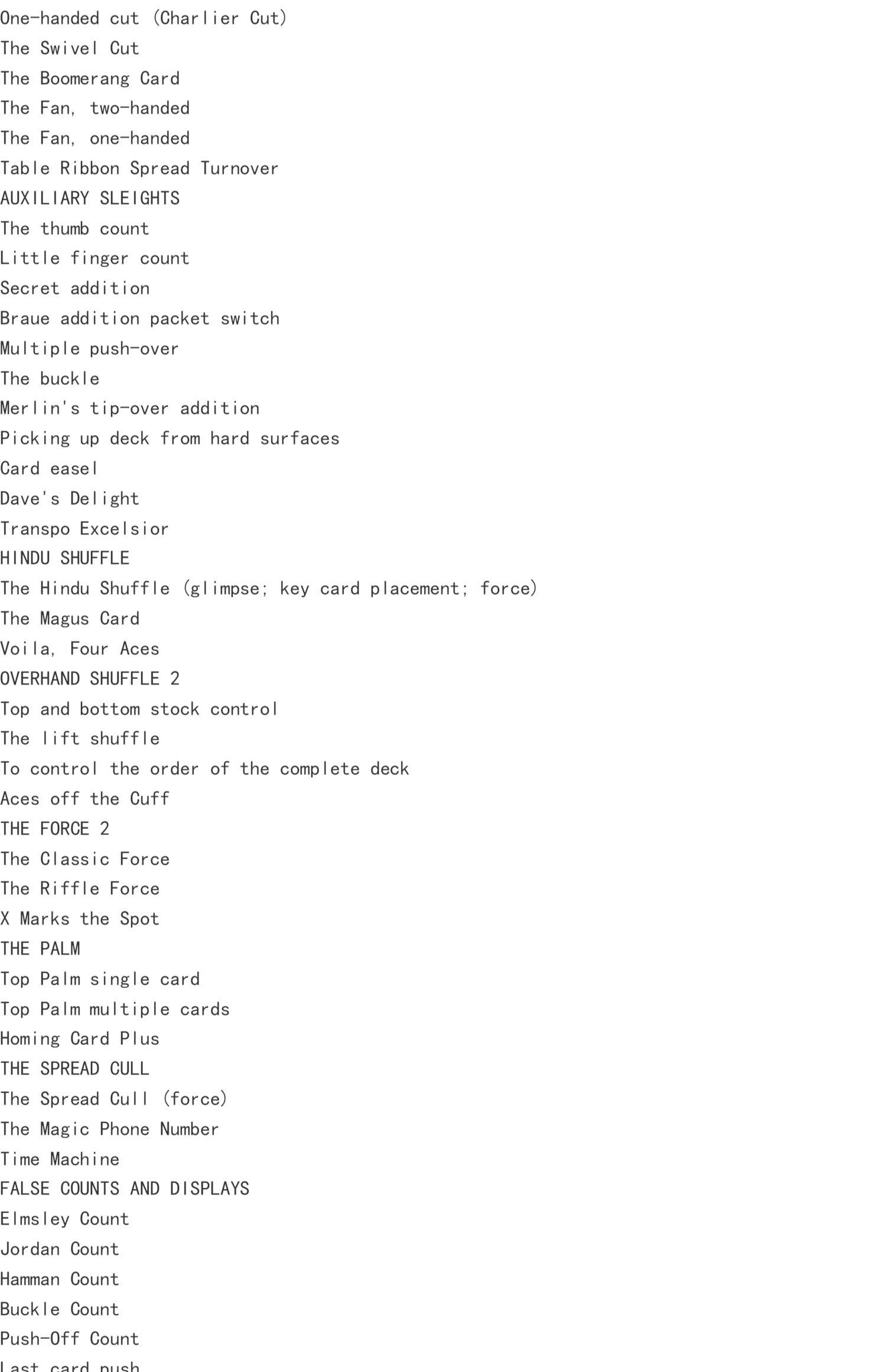 One-handed cut (Charlier Cut)
The Swivel Cut
The Boomerang Card
The Fan, two-handed
The Fan, one-handed
Table Ribbon Spread Turnover
AUXILIARY SLEIGHTS
The thumb count
Little finger count
Secret addition
Braue addition packet switch
Multiple push-over
The buckle
Merlin's tip-over addition
Picking up deck from hard surfaces
Card easel
Dave's Delight
Transpo Excelsior
HINDU SHUFFLE
The Hindu Shuffle (glimpse; key card placement; force)
The Magus Card
Voila, Four Aces
OVERHAND SHUFFLE 2
Top and bottom stock control
The lift shuffle
To control the order of the complete deck
Aces off the Cuff
THE FORCE 2
The Classic Force
The Riffle Force
X Marks the Spot
THE PALM
Top Palm single card
Top Palm multiple cards
Homing Card Plus
THE SPREAD CULL
The Spread Cull (force)
The Magic Phone Number
Time Machine
FALSE COUNTS AND DISPLAYS
Elmsley Count
Jordan Count
Hamman Count
Buckle Count
Push-Off Count
Last card push